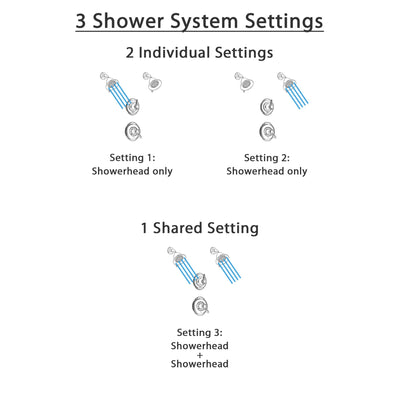 3 Shower System Settings

2 Individual Settings

Setting 1:
Showerhead only

Setting 2:
Showerhead only

1 Shared Setting

Setting 3:
Showerhead
+
Showerhead